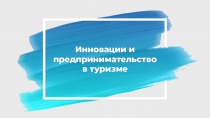 Инновации и предпринимательство в туризме